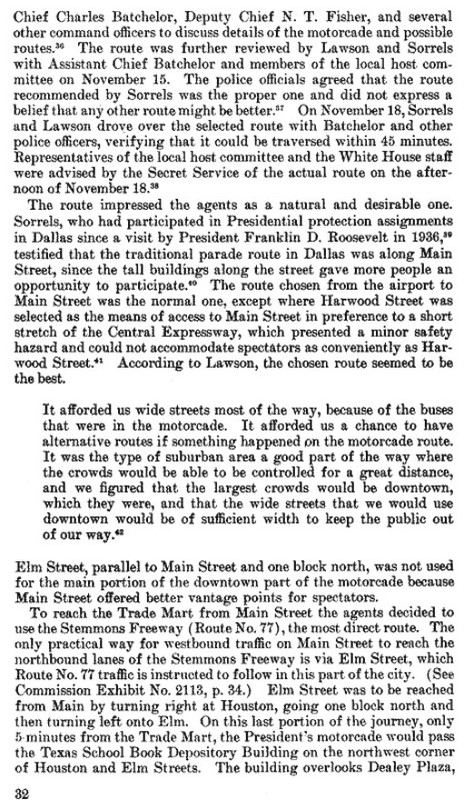 Chief Charles Batchelor, Deputy Chief N. T. Fisher, and several other command officers to discuss details of the motorcade and possible routes.$^{36}$ The route was further reviewed by Lawson and Sorrels with Assistant Chief Batchelor and members of the local host committee on November 15. The police officials agreed that the route recommended by Sorrels was the proper one and did not express a belief that any other route might be better.$^{37}$ On November 18, Sorrels and Lawson drove over the selected route with Batchelor and other police officers, verifying that it could be traversed within 45 minutes. Representatives of the local host committee and the White House staff were advised by the Secret Service of the actual route on the afternoon of November 18.$^{38}$

The route impressed the agents as a natural and desirable one. Sorrels, who had participated in Presidential protection assignments in Dallas since a visit by President Franklin D. Roosevelt in 1936,$^{39}$ testified that the traditional parade route in Dallas was along Main Street, since the tall buildings along the street gave more people an opportunity to participate.$^{40}$ The route chosen from the airport to Main Street was the normal one, except where Harwood Street was selected as the means of access to Main Street in preference to a short stretch of the Central Expressway, which presented a minor safety hazard and could not accommodate spectators as conveniently as Harwood Street.$^{41}$ According to Lawson, the chosen route seemed to be the best.

It afforded us wide streets most of the way, because of the buses that were in the motorcade. It afforded us a chance to have alternative routes if something happened on the motorcade route. It was the type of suburban area a good part of the way where the crowds would be able to be controlled for a great distance, and we figured that the largest crowds would be downtown, which they were, and that the wide streets that we would use downtown would be of sufficient width to keep the public out of our way.$^{42}$

Elm Street, parallel to Main Street and one block north, was not used for the main portion of the downtown part of the motorcade because Main Street offered better vantage points for spectators.

To reach the Trade Mart from Main Street the agents decided to use the Stemmons Freeway (Route No. 77), the most direct route. The only practical way for westbound traffic on Main Street to reach the northbound lanes of the Stemmons Freeway is via Elm Street, which Route No. 77 traffic is instructed to follow in this part of the city. (See Commission Exhibit No. 2113, p. 34.) Elm Street was to be reached from Main by turning right at Houston, going one block north and then turning left onto Elm. On this last portion of the journey, only 5 minutes from the Trade Mart, the President's motorcade would pass the Texas School Book Depository Building on the northwest corner of Houston and Elm Streets. The building overlooks Dealey Plaza,

32